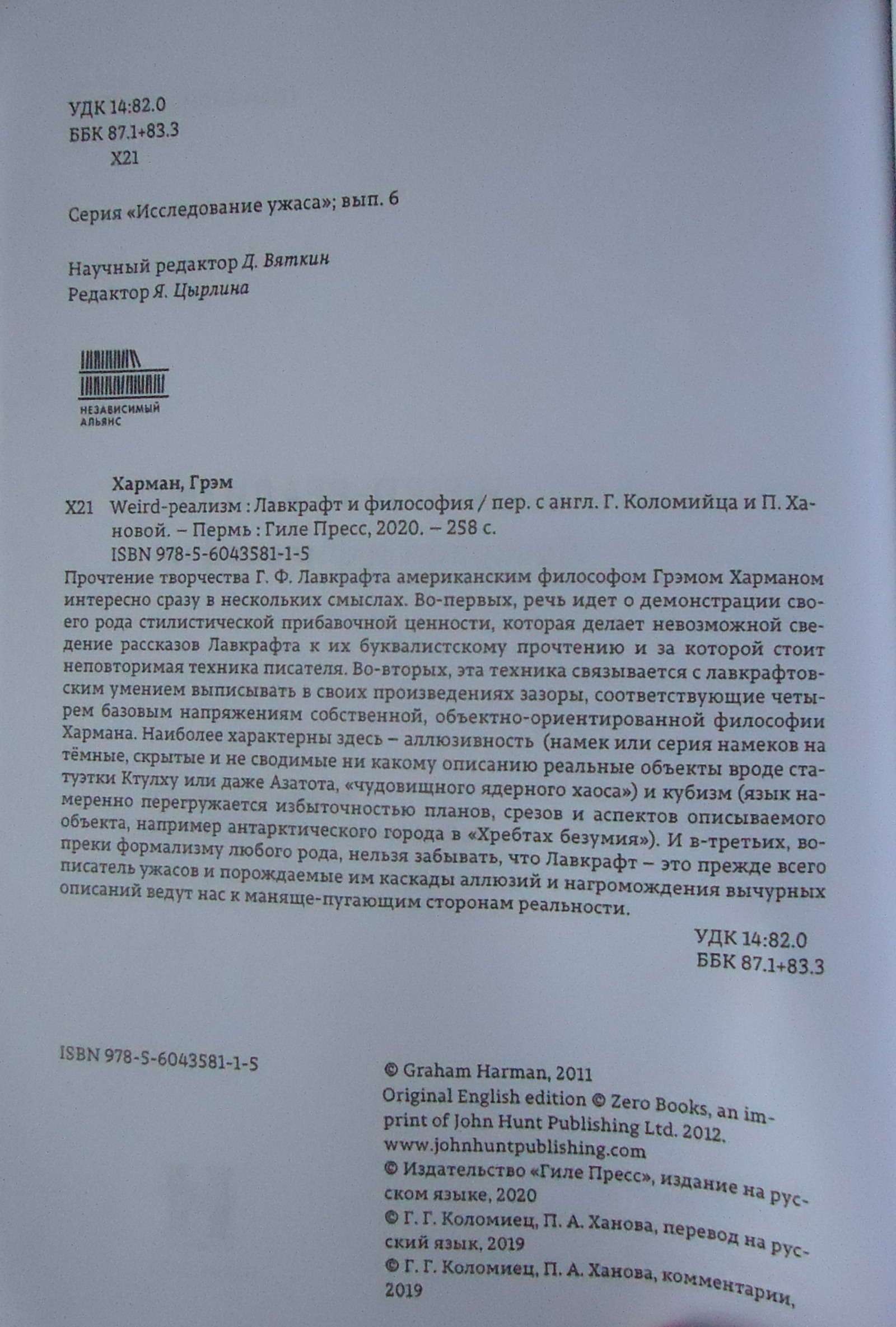 УДК 14:82.0
ББК 87.1+83.3
Х21

Серия «Исследование ужаса»; вып. 6

Научный редактор Д. Вяткин
Редактор Я. Цырлина

НЕЗАВИСИМЫЙ АЛЬЯНС

Харман, Грэм
Х21 Weird-реализм : Лавкрафт и философия / пер. с англ. Г. Коломийца и П. Хановой. – Пермь : Гиле Пресс, 2020. – 258 с.
ISBN 978-5-6043581-1-5

Прочтение творчества Г. Ф. Лавкрафта американским философом Грэмом Харманом интересно сразу в нескольких смыслах. Во-первых, речь идет о демонстрации своего рода стилистической прибавочной ценности, которая делает невозможной сведение рассказов Лавкрафта к их буквалистскому прочтению и за которой стоит неповторимая техника писателя. Во-вторых, эта техника связывается с лавкрафтовским умением выписывать в своих произведениях зазоры, соответствующие четырем базовым напряжениям собственной, объектно-ориентированной философии Хармана. Наиболее характерны здесь – аллюзивность (намек или серия намеков на тёмные, скрытые и не сводимые ни какому описанию реальные объекты вроде статуэтки Ктулху или даже Азатота, «чудовищного ядерного хаоса») и кубизм (язык намеренно перегружается избыточностью планов, срезов и аспектов описываемого объекта, например антарктического города в «Хребтах безумия»). И в-третьих, вопреки формализму любого рода, нельзя забывать, что Лавкрафт – это прежде всего писатель ужасов и порождаемые им каскады аллюзий и нагромождения вычурных описаний ведут нас к маняще-пугающим сторонам реальности.

УДК 14:82.0
ББК 87.1+83.3

ISBN 978-5-6043581-1-5

© Graham Harman, 2011
Original English edition © Zero Books, an imprint of John Hunt Publishing Ltd. 2012. www.johnhuntpublishing.com
© Издательство «Гиле Пресс», издание на русском языке, 2020
© Г. Г. Коломиец, П. А. Ханова, перевод на русский язык, 2019
© Г. Г. Коломиец, П. А. Ханова, комментарии, 2019